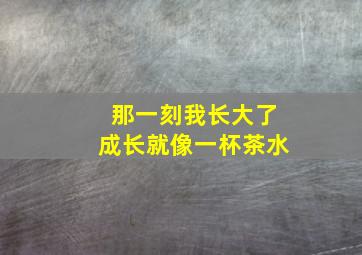 那一刻我长大了
成长就像一杯茶水